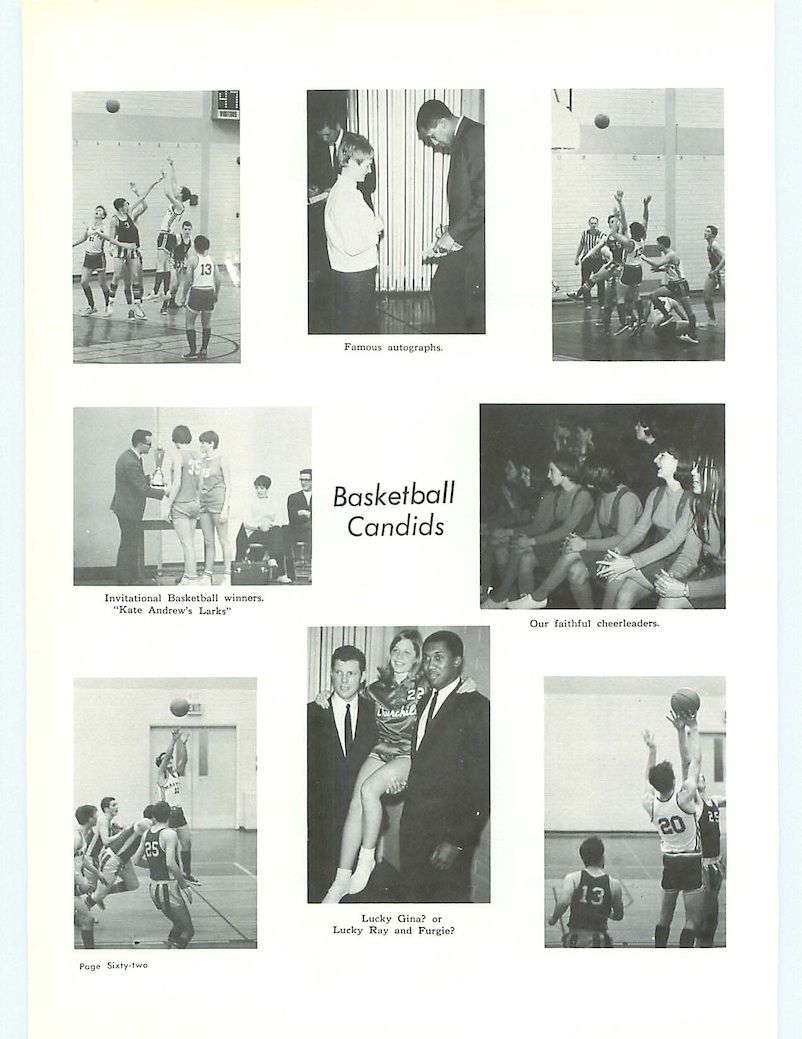 Famous autographs.

Basketball Candids

Invitational Basketball winners. "Kate Andrew's Larks"

Our faithful cheerleaders.

Lucky Gina? or Lucky Ray and Furgie?

Page Sixty-two